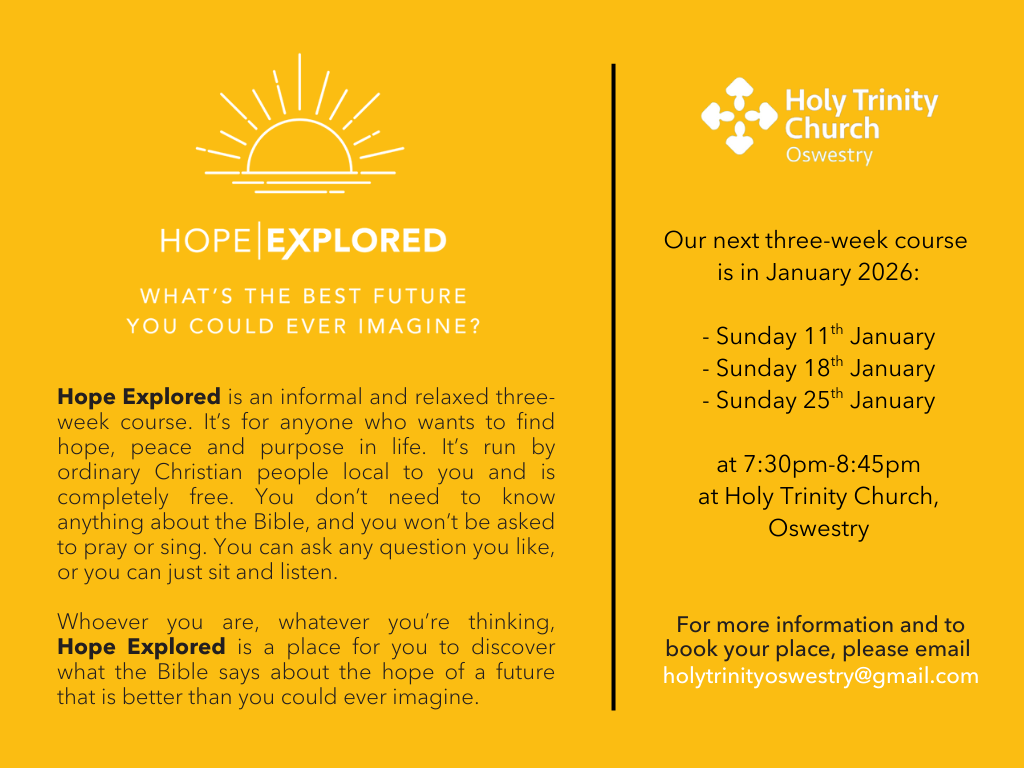 HOPE|EXPLORED

WHAT'S THE BEST FUTURE YOU COULD EVER IMAGINE?

Hope Explored is an informal and relaxed three-week course. It's for anyone who wants to find hope, peace and purpose in life. It's run by ordinary Christian people local to you and is completely free. You don't need to know anything about the Bible, and you won't be asked to pray or sing. You can ask any question you like, or you can just sit and listen.

Whoever you are, whatever you're thinking, Hope Explored is a place for you to discover what the Bible says about the hope of a future that is better than you could ever imagine.

Holy Trinity Church
Oswestry

Our next three-week course is in January 2026:

- Sunday 11th January
- Sunday 18th January
- Sunday 25th January

at 7:30pm-8:45pm
at Holy Trinity Church,
Oswestry

For more information and to book your place, please email holytrinityoswestry@gmail.com